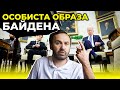 ОСОБИСТА ОБРАЗА
БАЙДЕНА